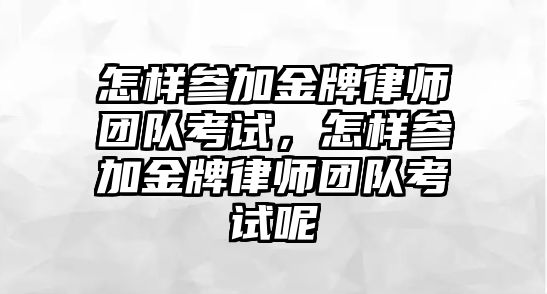 怎样参加金牌律师团队考试，怎样参加金牌律师团队考试呢